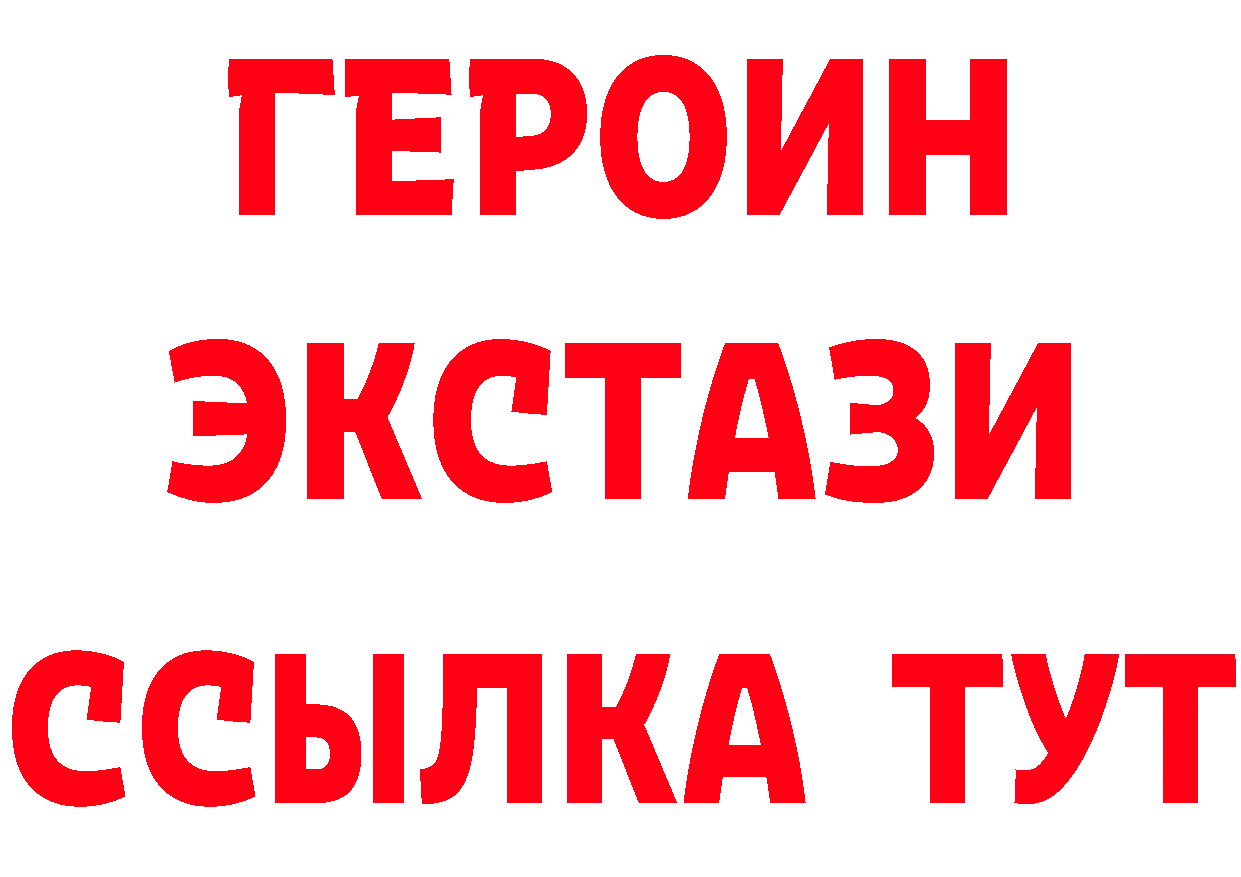 ГЕРОИН
ЭКСТАЗИ
ССЫЛКА ТУТ